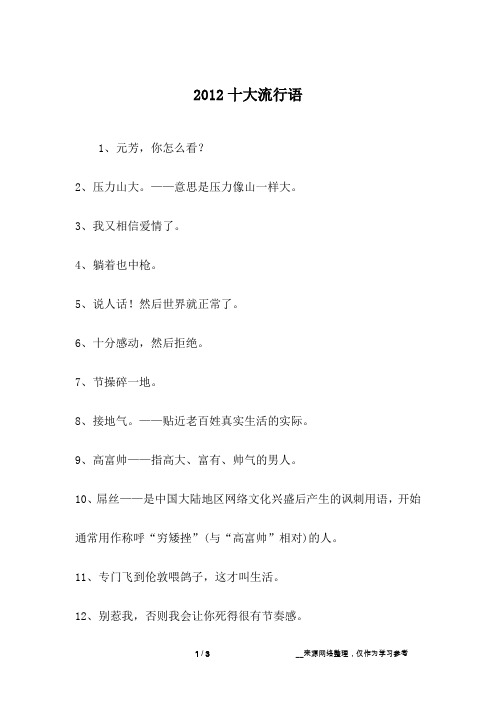 2012 十大流行语

1、元芳，你怎么看？

2、压力山大。——意思是压力像山一样大。

3、我又相信爱情了。

4、躺着也中枪。

5、说人话！然后世界就正常了。

6、十分感动，然后拒绝。

7、节操碎一地。

8、接地气。——贴近老百姓真实生活的实际。

9、高富帅——指高大、富有、帅气的男人。

10、屌丝——是中国大陆地区网络文化兴盛后产生的讽刺用语，开始通常用作称呼“穷矮挫”（与“高富帅”相对）的人。

11、专门飞到伦敦喂鸽子，这才叫生活。

12、别惹我，否则我会让你死得很有节奏感。

1 / 3

__来源网络整理，仅作为学习参考